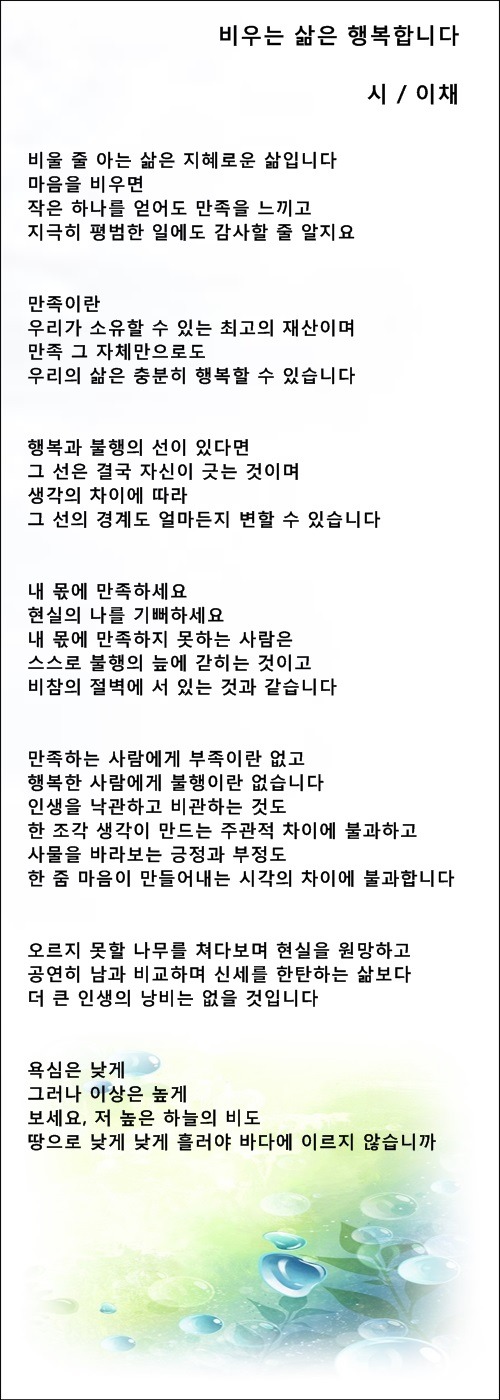 비우는 삶은 행복합니다

시 / 이채

비울 줄 아는 삶은 지혜로운 삶입니다
마음을 비우면
작은 하나를 얻어도 만족을 느끼고
지극히 평범한 일에도 감사할 줄 알지요

만족이란
우리가 소유할 수 있는 최고의 재산이며
만족 그 자체만으로도
우리의 삶은 충분히 행복할 수 있습니다

행복과 불행의 선이 있다면
그 선은 결국 자신이 긋는 것이며
생각의 차이에 따라
그 선의 경계도 얼마든지 변할 수 있습니다

내 몫에 만족하세요
현실의 나를 기뻐하세요
내 몫에 만족하지 못하는 사람은
스스로 불행의 늪에 갇히는 것이고
비참의 절벽에 서 있는 것과 같습니다

만족하는 사람에게 부족이란 없고
행복한 사람에게 불행이란 없습니다
인생을 낙관하고 비관하는 것도
한 조각 생각이 만드는 주관적 차이에 불과하고
사물을 바라보는 긍정과 부정도
한 줌 마음이 만들어내는 시각의 차이에 불과합니다

오르지 못할 나무를 쳐다보며 현실을 원망하고
공연히 남과 비교하며 신세를 한탄하는 삶보다
더 큰 인생의 낭비는 없을 것입니다

욕심은 낮게
그러나 이상은 높게
보세요, 저 높은 하늘의 비도
땅으로 낮게 낮게 흘러야 바다에 이르지 않습니까